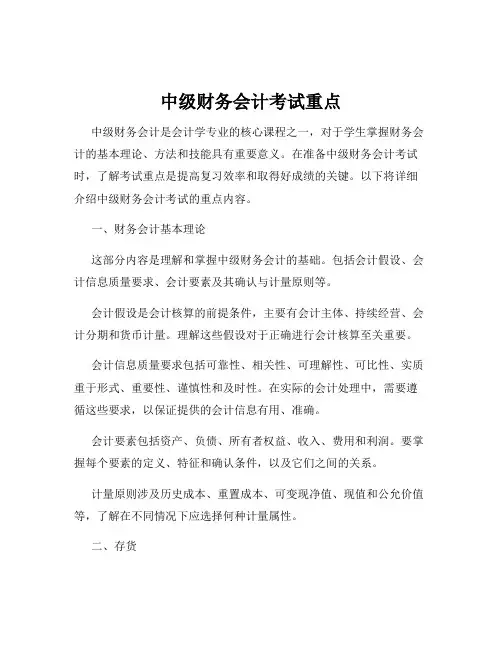 中级财务会计考试重点

中级财务会计是会计学专业的核心课程之一，对于学生掌握财务会计的基本理论、方法和技能具有重要意义。在准备中级财务会计考试时，了解考试重点是提高复习效率和取得好成绩的关键。以下将详细介绍中级财务会计考试的重点内容。

一、财务会计基本理论

这部分内容是理解和掌握中级财务会计的基础。包括会计假设、会计信息质量要求、会计要素及其确认与计量原则等。

会计假设是会计核算的前提条件，主要有会计主体、持续经营、会计分期和货币计量。理解这些假设对于正确进行会计核算至关重要。

会计信息质量要求包括可靠性、相关性、可理解性、可比性、实质重于形式、重要性、谨慎性和及时性。在实际的会计处理中，需要遵循这些要求，以保证提供的会计信息有用、准确。

会计要素包括资产、负债、所有者权益、收入、费用和利润。要掌握每个要素的定义、特征和确认条件，以及它们之间的关系。

计量原则涉及历史成本、重置成本、可变现净值、现值和公允价值等，了解在不同情况下应选择何种计量属性。

二、存货